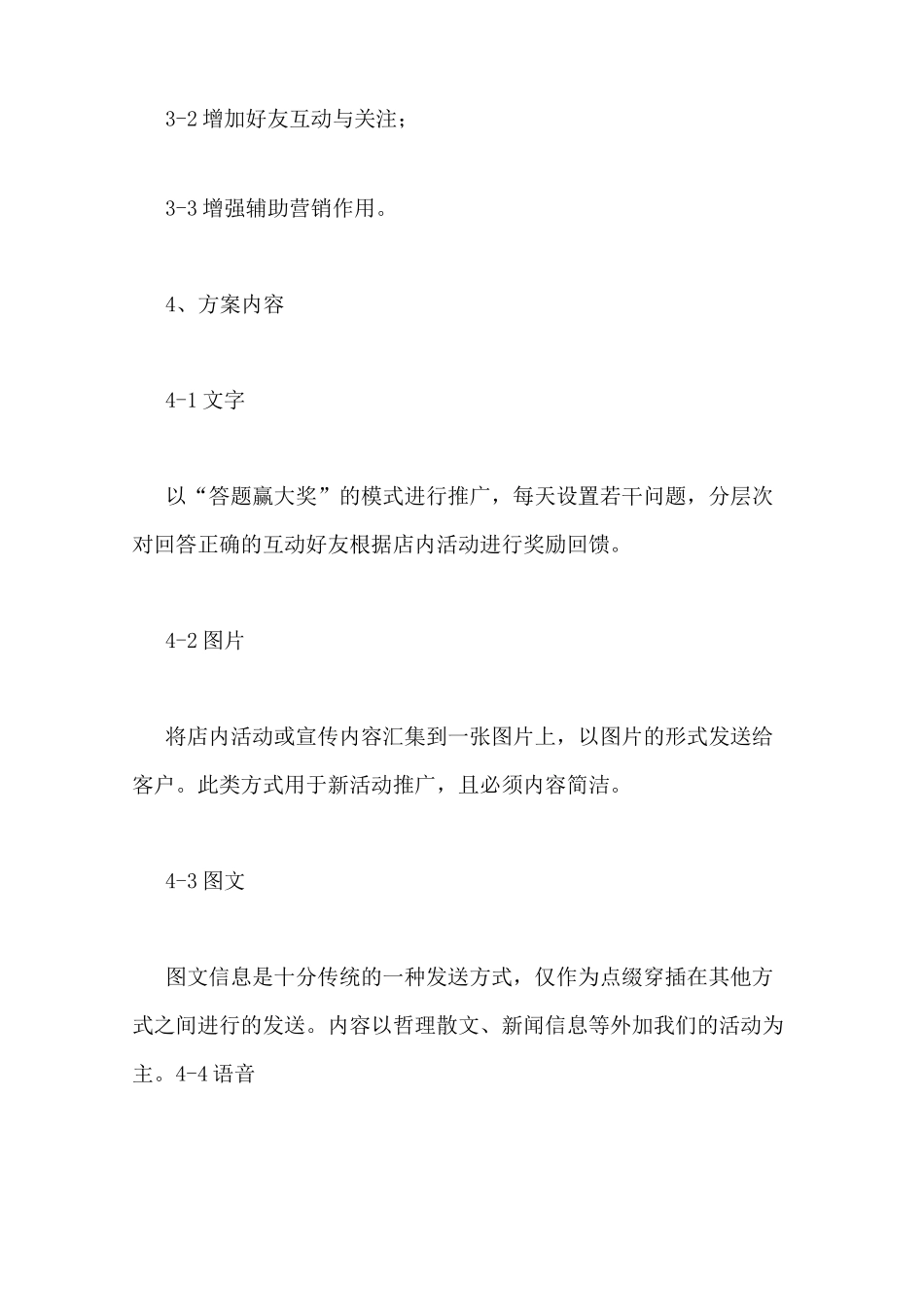 3-2 增加好友互动与关注；

3-3 增强辅助营销作用。

4、方案内容

4-1 文字

以“答题赢大奖”的模式进行推广，每天设置若干问题，分层次对回答正确的互动好友根据店内活动进行奖励回馈。

4-2 图片

将店内活动或宣传内容汇集到一张图片上，以图片的形式发送给客户。此类方式用于新活动推广，且必须内容简洁。

4-3 图文

图文信息是十分传统的一种发送方式，仅作为点缀穿插在其他方式之间进行的发送。内容以哲理散文、新闻信息等外加我们的活动为主。4-4 语音